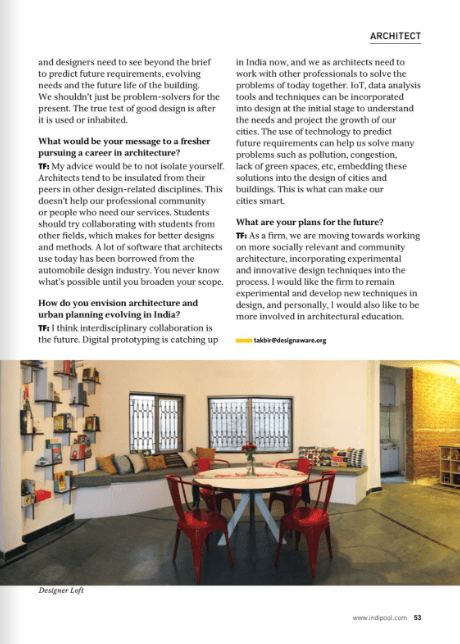 ARCHITECT

and designers need to see beyond the brief to predict future requirements, evolving needs and the future life of the building. We shouldn't just be problem-solvers for the present. The true test of good design is after it is used or inhabited.

What would be your message to a fresher pursuing a career in architecture?

TF: My advice would be to not isolate yourself. Architects tend to be insulated from their peers in other design-related disciplines. This doesn't help our professional community or people who need our services. Students should try collaborating with students from other fields, which makes for better designs and methods. A lot of software that architects use today has been borrowed from the automobile design industry. You never know what's possible until you broaden your scope.

How do you envision architecture and urban planning evolving in India?

TF: I think interdisciplinary collaboration is the future. Digital prototyping is catching up in India now, and we as architects need to work with other professionals to solve the problems of today together. IoT, data analysis tools and techniques can be incorporated into design at the initial stage to understand the needs and project the growth of our cities. The use of technology to predict future requirements can help us solve many problems such as pollution, congestion, lack of green spaces, etc, embedding these solutions into the design of cities and buildings. This is what can make our cities smart.

What are your plans for the future?

TF: As a firm, we are moving towards working on more socially relevant and community architecture, incorporating experimental and innovative design techniques into the process. I would like the firm to remain experimental and develop new techniques in design, and personally, I would also like to be more involved in architectural education.

takbir@designaware.org

Designer Loft

www.indipool.com 53